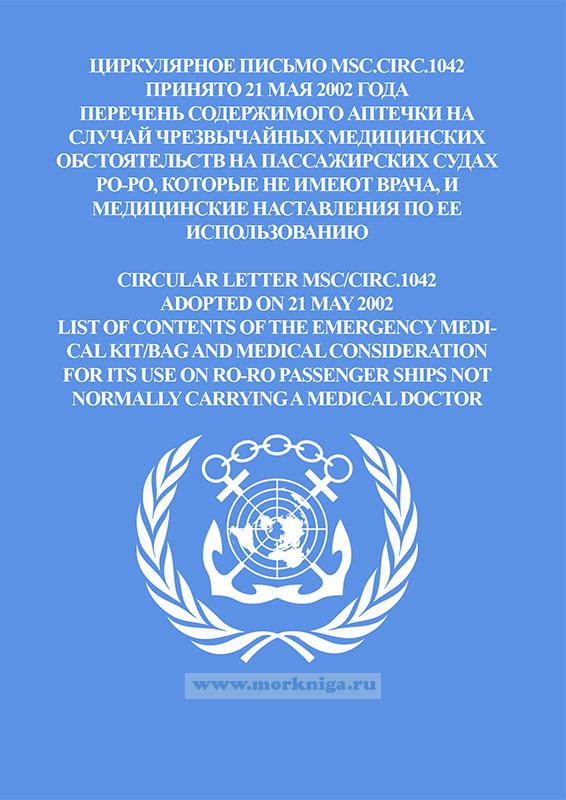 ЦИРКУЛЯРНОЕ ПИСЬМО MSC.CIRC.1042
ПРИНЯТО 21 МАЯ 2002 ГОДА
ПЕРЕЧЕНЬ СОДЕРЖИМОГО АПТЕЧКИ НА СЛУЧАЙ ЧРЕЗВЫЧАЙНЫХ МЕДИЦИНСКИХ ОБСТОЯТЕЛЬСТВ НА ПАССАЖИРСКИХ СУДАХ РО-РО, КОТОРЫЕ НЕ ИМЕЮТ ВРАЧА, И МЕДИЦИНСКИЕ НАСТАВЛЕНИЯ ПО ЕЕ ИСПОЛЬЗОВАНИЮ

CIRCULAR LETTER MSC/CIRC.1042
ADOPTED ON 21 MAY 2002
LIST OF CONTENTS OF THE EMERGENCY MEDICAL KIT/BAG AND MEDICAL CONSIDERATION FOR ITS USE ON RO-RO PASSENGER SHIPS NOT NORMALLY CARRYING A MEDICAL DOCTOR

www.morkniga.ru